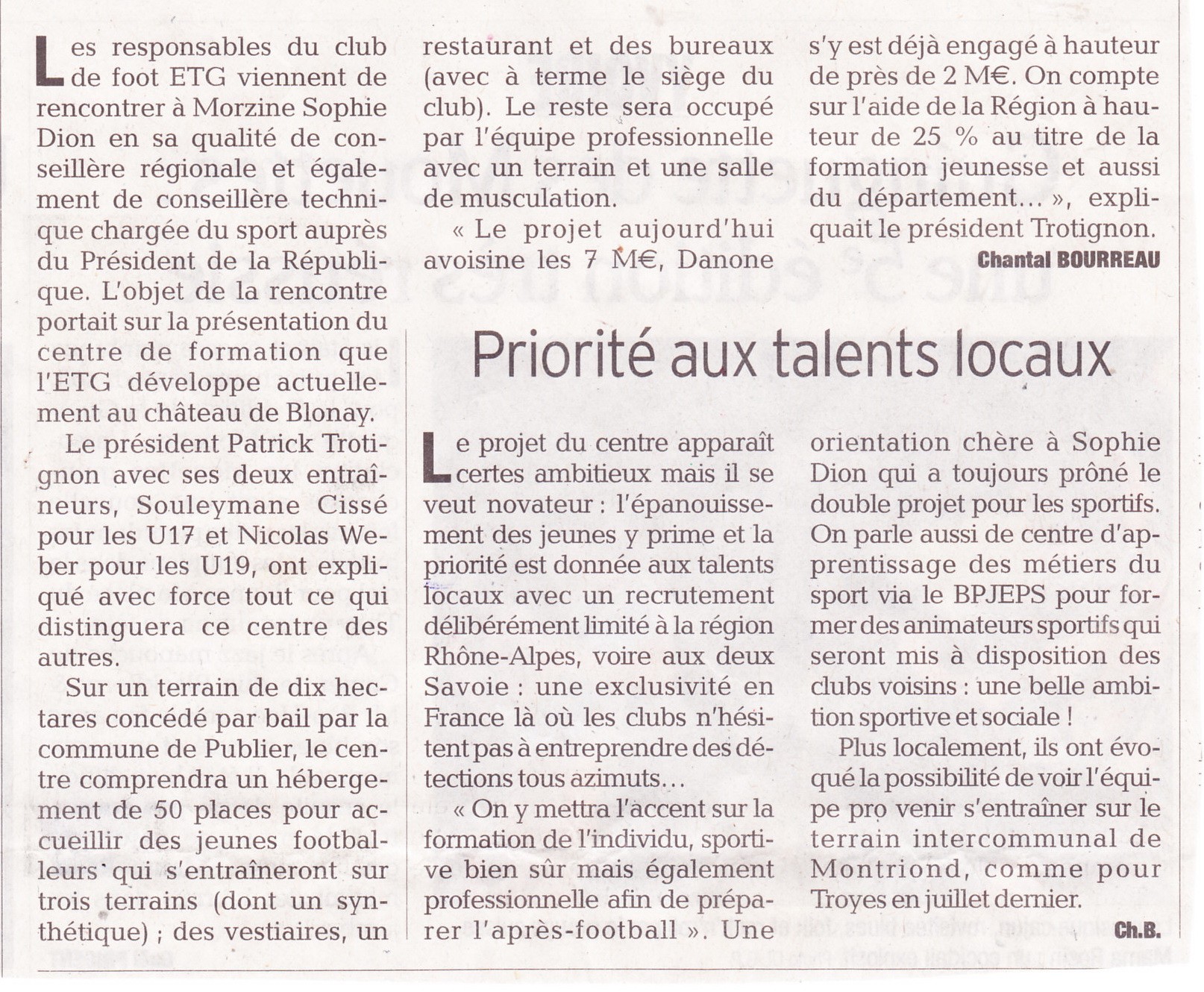 Les responsables du club de foot ETG viennent de rencontrer à Morzine Sophie Dion en sa qualité de conseillère régionale et également de conseillère technique chargée du sport auprès du Président de la République. L'objet de la rencontre portait sur la présentation du centre de formation que l'ETG développe actuellement au château de Blonay.

Le président Patrick Trotignon avec ses deux entraîneurs, Souleymane Cissé pour les U17 et Nicolas Weber pour les U19, ont expliqué avec force tout ce qui distinguera ce centre des autres.

Sur un terrain de dix hectares concédé par bail par la commune de Publier, le centre comprendra un hébergement de 50 places pour accueillir des jeunes footballeurs qui s'entraîneront sur trois terrains (dont un synthétique) ; des vestiaires, un restaurant et des bureaux (avec à terme le siège du club). Le reste sera occupé par l'équipe professionnelle avec un terrain et une salle de musculation.

« Le projet aujourd'hui avoisine les 7 M€, Danone s'y est déjà engagé à hauteur de près de 2 M€. On compte sur l'aide de la Région à hauteur de 25 % au titre de la formation jeunesse et aussi du département... », expliquait le président Trotignon.

Chantal BOURREAU

Priorité aux talents locaux

Le projet du centre apparaît certes ambitieux mais il se veut novateur : l'épanouissement des jeunes y prime et la priorité est donnée aux talents locaux avec un recrutement délibérément limité à la région Rhône-Alpes, voire aux deux Savoie : une exclusivité en France là où les clubs n'hésitent pas à entreprendre des détections tous azimuts...

« On y mettra l'accent sur la formation de l'individu, sportive bien sûr mais également professionnelle afin de préparer l'après-football ». Une orientation chère à Sophie Dion qui a toujours prôné le double projet pour les sportifs. On parle aussi de centre d'apprentissage des métiers du sport via le BPJEPS pour former des animateurs sportifs qui seront mis à disposition des clubs voisins : une belle ambition sportive et sociale !

Plus localement, ils ont évoqué la possibilité de voir l'équipe pro venir s'entraîner sur le terrain intercommunal de Montriond, comme pour Troyes en juillet dernier.

Ch.B.